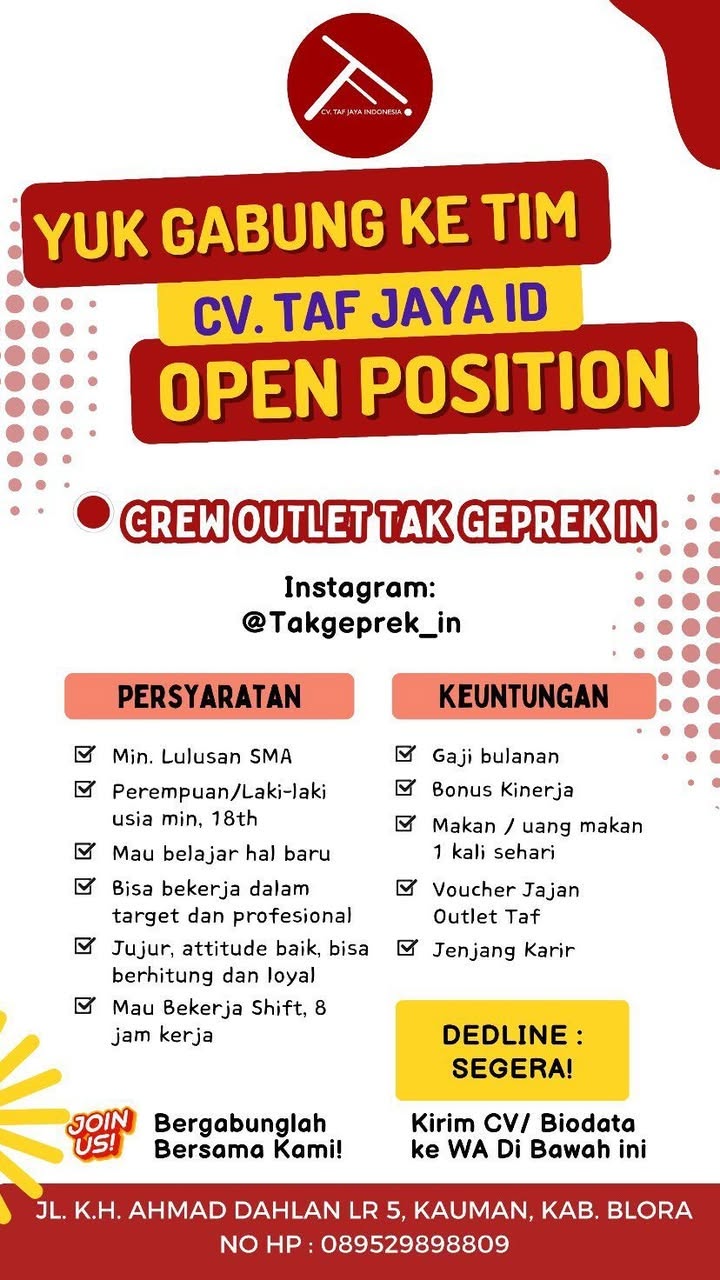 CV. TAF JAYA INDONESIA

YUK GABUNG KE TIM
CV. TAF JAYA ID
OPEN POSITION

CREW OUTLET TAK GEPREK IN

Instagram:
@Takgeprek_in

PERSYARATAN

Min. Lulusan SMA
Perempuan/Laki-laki usia min, 18th
Mau belajar hal baru
Bisa bekerja dalam target dan profesional
Jujur, attitude baik, bisa berhitung dan loyal
Mau Bekerja Shift, 8 jam kerja

KEUNTUNGAN

Gaji bulanan
Bonus Kinerja
Makan / uang makan 1 kali sehari
Voucher Jajan Outlet Taf
Jenjang Karir

DEDLINE : SEGERA!

JOIN US!
Bergabunglah Bersama Kami!

Kirim CV/ Biodata ke WA Di Bawah ini

JL. K.H. AHMAD DAHLAN LR 5, KAUMAN, KAB. BLORA
NO HP : 089529898809